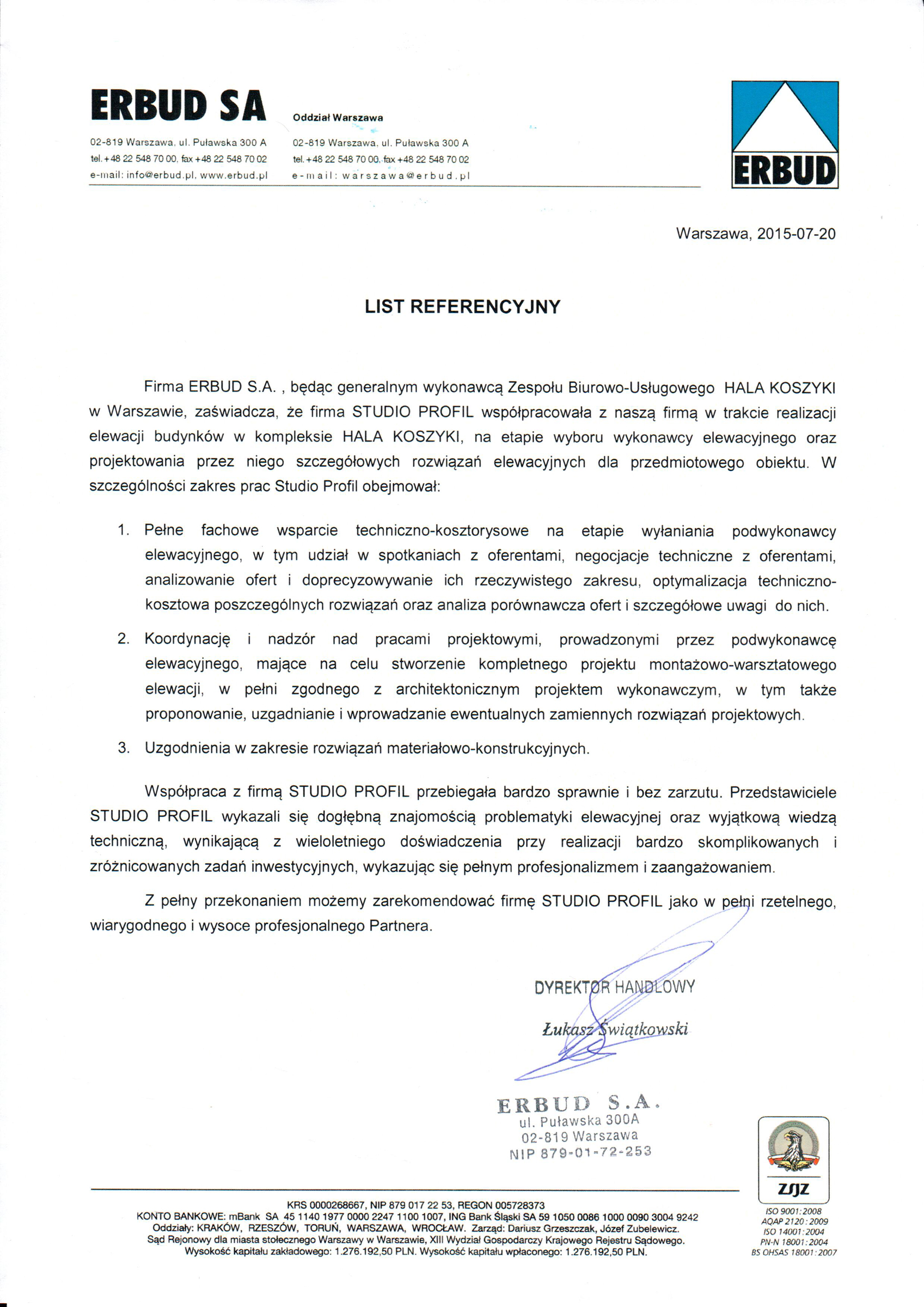 ERBUD SA

02-819 Warszawa, ul. Puławska 300 A
tel. +48 22 548 70 00, fax +48 22 548 70 02
e-mail: info@erbud.pl, www.erbud.pl

Oddział Warszawa
02-819 Warszawa, ul. Puławska 300 A
tel. +48 22 548 70 00, fax +48 22 548 70 02
e-mail: warszawa@erbud.pl

ERBUD

Warszawa, 2015-07-20

LIST REFERENCYJNY

Firma ERBUD S.A. , będąc generalnym wykonawcą Zespołu Biurowo-Usługowego HALA KOSZYKI w Warszawie, zaświadcza, że firma STUDIO PROFIL współpracowała z naszą firmą w trakcie realizacji elewacji budynków w kompleksie HALA KOSZYKI, na etapie wyboru wykonawcy elewacyjnego oraz projektowania przez niego szczegółowych rozwiązań elewacyjnych dla przedmiotowego obiektu. W szczególności zakres prac Studio Profil obejmował:

1. Pełne fachowe wsparcie techniczno-kosztorysowe na etapie wyłaniania podwykonawcy elewacyjnego, w tym udział w spotkaniach z oferentami, negocjacje techniczne z oferentami, analizowanie ofert i doprecyzowywanie ich rzeczywistego zakresu, optymalizacja techniczno-kosztowa poszczególnych rozwiązań oraz analiza porównawcza ofert i szczegółowe uwagi do nich.

2. Koordynację i nadzór nad pracami projektowymi, prowadzonymi przez podwykonawcę elewacyjnego, mające na celu stworzenie kompletnego projektu montażowo-warsztatowego elewacji, w pełni zgodnego z architektonicznym projektem wykonawczym, w tym także proponowanie, uzgadnianie i wprowadzanie ewentualnych zamiennych rozwiązań projektowych.

3. Uzgodnienia w zakresie rozwiązań materiałowo-konstrukcyjnych.

Współpraca z firmą STUDIO PROFIL przebiegała bardzo sprawnie i bez zarzutu. Przedstawiciele STUDIO PROFIL wykazali się dogłębną znajomością problematyki elewacyjnej oraz wyjątkową wiedzą techniczną, wynikającą z wieloletniego doświadczenia przy realizacji bardzo skomplikowanych i zróżnicowanych zadań inwestycyjnych, wykazując się pełnym profesjonalizmem i zaangażowaniem.

Z pełny przekonaniem możemy zarekomendować firmę STUDIO PROFIL jako w pełni rzetelnego, wiarygodnego i wysoce profesjonalnego Partnera.

DYREKTOR HANDLOWY
Łukasz Świątkowski

ERBUD S.A.
ul. Puławska 300A
02-819 Warszawa
NIP 879-01-72-253

KRS 0000268667, NIP 879 017 22 53, REGON 005728373
KONTO BANKOWE: mBank SA 45 1140 1977 0000 2247 1100 1007, ING Bank Śląski SA 59 1050 0086 1000 0090 3004 9242
Oddziały: KRAKÓW, RZESZÓW, TORUŃ, WARSZAWA, WROCŁAW. Zarząd: Dariusz Grzeszczak, Józef Zubelewicz.
Sąd Rejonowy dla miasta stołecznego Warszawy w Warszawie, XIII Wydział Gospodarczy Krajowego Rejestru Sądowego.
Wysokość kapitału zakładowego: 1.276.192,50 PLN. Wysokość kapitału wpłaconego: 1.276.192,50 PLN.

ZSJZ
ISO 9001:2008
AQAP 2120:2009
ISO 14001:2004
PN-N 18001:2004
BS OHSAS 18001:2007